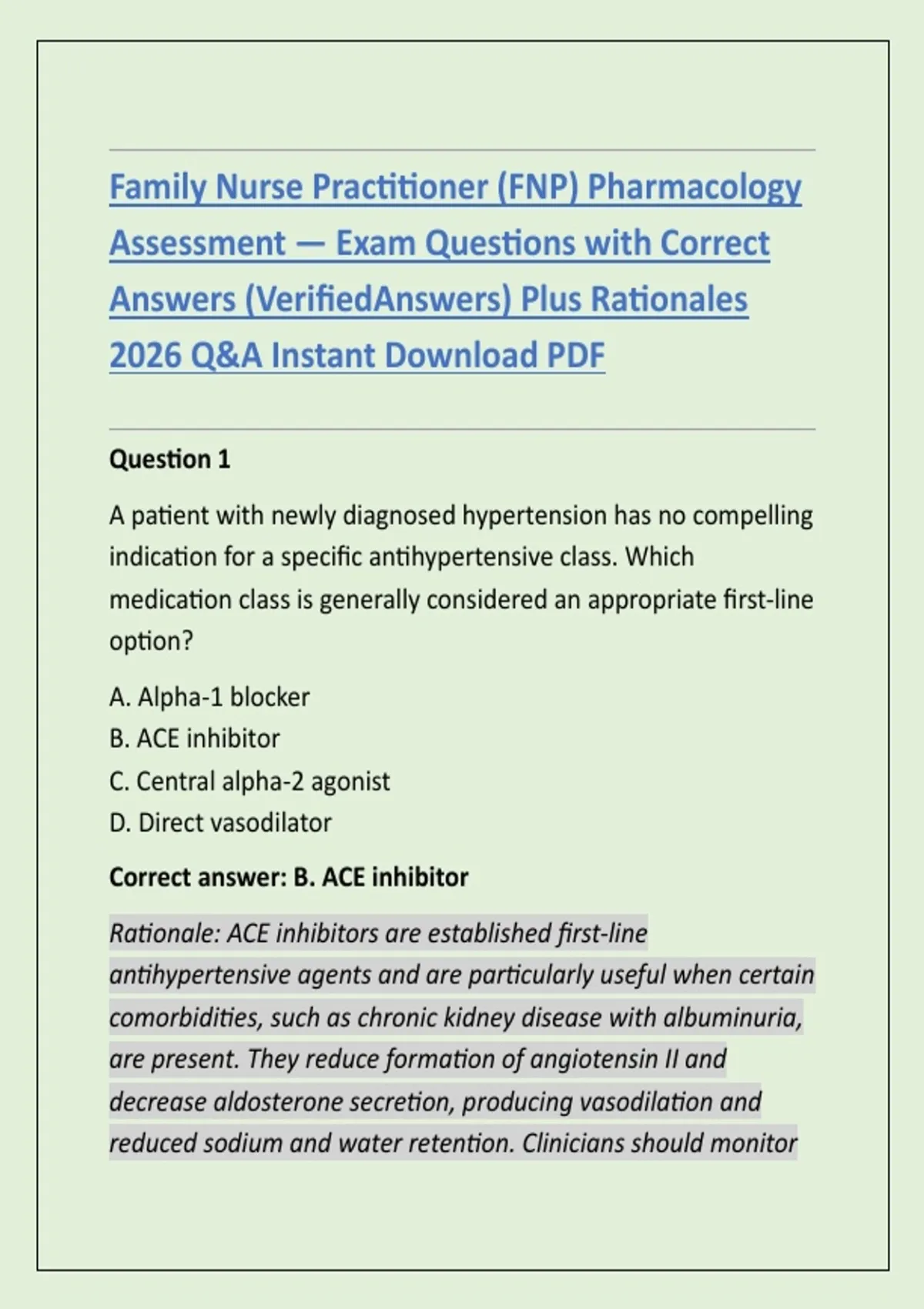 Family Nurse Practitioner (FNP) Pharmacology Assessment — Exam Questions with Correct Answers (VerifiedAnswers) Plus Rationales 2026 Q&A Instant Download PDF

Question 1

A patient with newly diagnosed hypertension has no compelling indication for a specific antihypertensive class. Which medication class is generally considered an appropriate first-line option?

A. Alpha-1 blocker
B. ACE inhibitor
C. Central alpha-2 agonist
D. Direct vasodilator

Correct answer: B. ACE inhibitor

Rationale: ACE inhibitors are established first-line antihypertensive agents and are particularly useful when certain comorbidities, such as chronic kidney disease with albuminuria, are present. They reduce formation of angiotensin II and decrease aldosterone secretion, producing vasodilation and reduced sodium and water retention. Clinicians should monitor